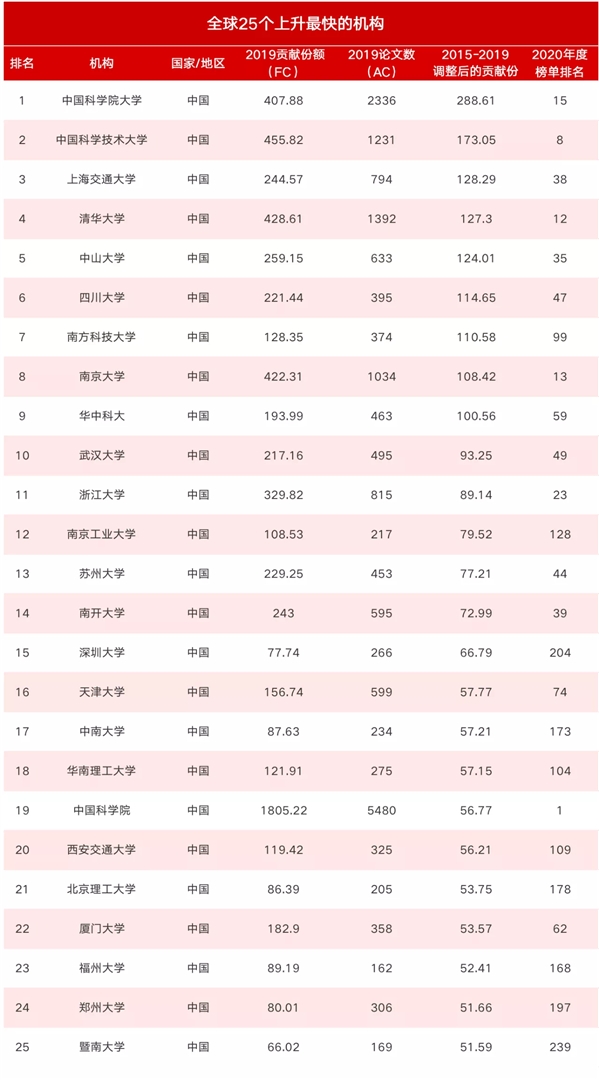 全球25个上升最快的机构

| 排名 | 机构 | 国家/地区 | 2019贡献份额（FC） | 2019论文数（AC） | 2015-2019调整后的贡献份 | 2020年度榜单排名 |
|---|---|---|---|---|---|---|
| 1 | 中国科学院大学 | 中国 | 407.88 | 2336 | 288.61 | 15 |
| 2 | 中国科学技术大学 | 中国 | 455.82 | 1231 | 173.05 | 8 |
| 3 | 上海交通大学 | 中国 | 244.57 | 794 | 128.29 | 38 |
| 4 | 清华大学 | 中国 | 428.61 | 1392 | 127.3 | 12 |
| 5 | 中山大学 | 中国 | 259.15 | 633 | 124.01 | 35 |
| 6 | 四川大学 | 中国 | 221.44 | 395 | 114.65 | 47 |
| 7 | 南方科技大学 | 中国 | 128.35 | 374 | 110.58 | 99 |
| 8 | 南京大学 | 中国 | 422.31 | 1034 | 108.42 | 13 |
| 9 | 华中科大 | 中国 | 193.99 | 463 | 100.56 | 59 |
| 10 | 武汉大学 | 中国 | 217.16 | 495 | 93.25 | 49 |
| 11 | 浙江大学 | 中国 | 329.82 | 815 | 89.14 | 23 |
| 12 | 南京工业大学 | 中国 | 108.53 | 217 | 79.52 | 128 |
| 13 | 苏州大学 | 中国 | 229.25 | 453 | 77.21 | 44 |
| 14 | 南开大学 | 中国 | 243 | 595 | 72.99 | 39 |
| 15 | 深圳大学 | 中国 | 77.74 | 266 | 66.79 | 204 |
| 16 | 天津大学 | 中国 | 156.74 | 599 | 57.77 | 74 |
| 17 | 中南大学 | 中国 | 87.63 | 234 | 57.21 | 173 |
| 18 | 华南理工大学 | 中国 | 121.91 | 275 | 57.15 | 104 |
| 19 | 中国科学院 | 中国 | 1805.22 | 5480 | 56.77 | 1 |
| 20 | 西安交通大学 | 中国 | 119.42 | 325 | 56.21 | 109 |
| 21 | 北京理工大学 | 中国 | 86.39 | 205 | 53.75 | 178 |
| 22 | 厦门大学 | 中国 | 182.9 | 358 | 53.57 | 62 |
| 23 | 福州大学 | 中国 | 89.19 | 162 | 52.41 | 168 |
| 24 | 郑州大学 | 中国 | 80.01 | 306 | 51.66 | 197 |
| 25 | 暨南大学 | 中国 | 66.02 | 169 | 51.59 | 239 |